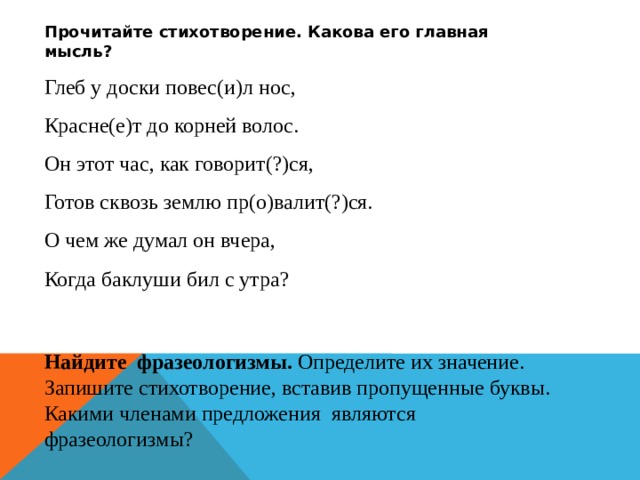 Прочитайте стихотворение. Какова его главная мысль?

Глеб у доски повес(и)л нос,

Красне(е)т до корней волос.

Он этот час, как говорит(?)ся,

Готов сквозь землю пр(о)валит(?)ся.

О чем же думал он вчера,

Когда баклуши бил с утра?

Найдите фразеологизмы. Определите их значение. Запишите стихотворение, вставив пропущенные буквы. Какими членами предложения являются фразеологизмы?